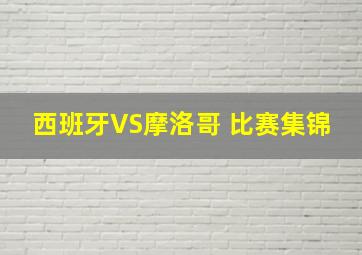 西班牙VS摩洛哥 比赛集锦